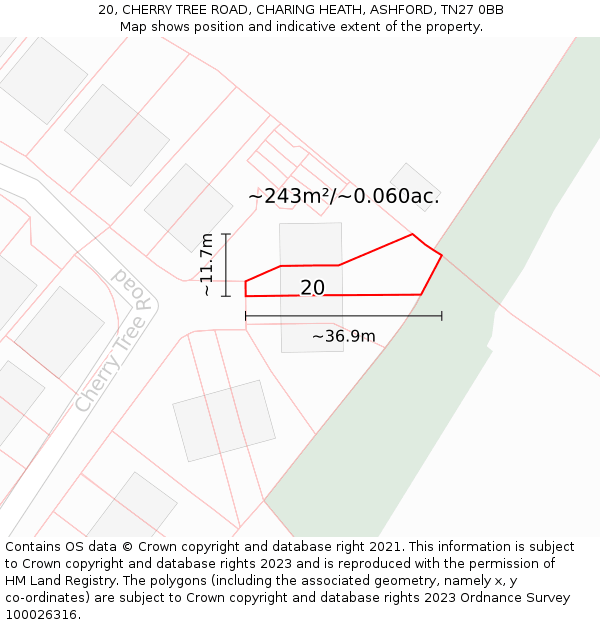 20, CHERRY TREE ROAD, CHARING HEATH, ASHFORD, TN27 0BB
Map shows position and indicative extent of the property.

~243m²/~0.060ac.

~11.7m

20

~36.9m

Cherry Tree Road

Contains OS data © Crown copyright and database right 2021. This information is subject to Crown copyright and database rights 2023 and is reproduced with the permission of HM Land Registry. The polygons (including the associated geometry, namely x, y co-ordinates) are subject to Crown copyright and database rights 2023 Ordnance Survey 100026316.